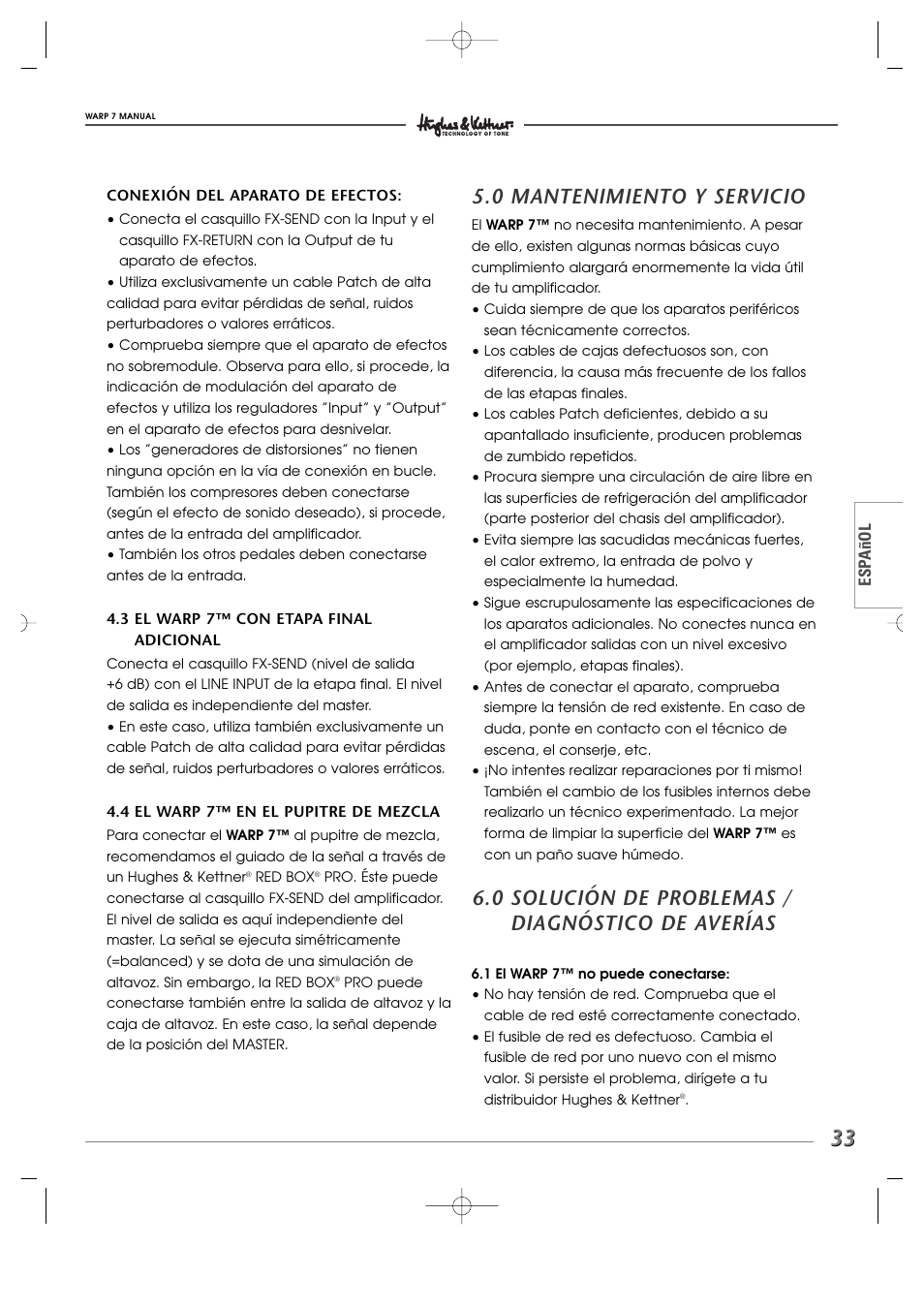 WARP 7 MANUAL

Hughes & Kettner
TECHNOLOGY OF TONE

CONEXIÓN DEL APARATO DE EFECTOS:

• Conecta el casquillo FX-SEND con la Input y el casquillo FX-RETURN con la Output de tu aparato de efectos.

• Utiliza exclusivamente un cable Patch de alta calidad para evitar pérdidas de señal, ruidos perturbadores o valores erráticos.

• Comprueba siempre que el aparato de efectos no sobremodule. Observa para ello, si procede, la indicación de modulación del aparato de efectos y utiliza los reguladores "Input" y "Output" en el aparato de efectos para desnivelar.

• Los "generadores de distorsiones" no tienen ninguna opción en la vía de conexión en bucle. También los compresores deben conectarse (según el efecto de sonido deseado), si procede, antes de la entrada del amplificador.

• También los otros pedales deben conectarse antes de la entrada.

4.3 EL WARP 7™ CON ETAPA FINAL ADICIONAL

Conecta el casquillo FX-SEND (nivel de salida +6 dB) con el LINE INPUT de la etapa final. El nivel de salida es independiente del master.

• En este caso, utiliza también exclusivamente un cable Patch de alta calidad para evitar pérdidas de señal, ruidos perturbadores o valores erráticos.

4.4 EL WARP 7™ EN EL PUPITRE DE MEZCLA

Para conectar el WARP 7™ al pupitre de mezcla, recomendamos el guiado de la señal a través de un Hughes & Kettner® RED BOX® PRO. Éste puede conectarse al casquillo FX-SEND del amplificador. El nivel de salida es aquí independiente del master. La señal se ejecuta simétricamente (=balanced) y se dota de una simulación de altavoz. Sin embargo, la RED BOX® PRO puede conectarse también entre la salida de altavoz y la caja de altavoz. En este caso, la señal depende de la posición del MASTER.

5.0 MANTENIMIENTO Y SERVICIO

El WARP 7™ no necesita mantenimiento. A pesar de ello, existen algunas normas básicas cuyo cumplimiento alargará enormemente la vida útil de tu amplificador.

• Cuida siempre de que los aparatos periféricos sean técnicamente correctos.

• Los cables de cajas defectuosos son, con diferencia, la causa más frecuente de los fallos de las etapas finales.

• Los cables Patch deficientes, debido a su apantallado insuficiente, producen problemas de zumbido repetidos.

• Procura siempre una circulación de aire libre en las superficies de refrigeración del amplificador (parte posterior del chasis del amplificador).

• Evita siempre las sacudidas mecánicas fuertes, el calor extremo, la entrada de polvo y especialmente la humedad.

• Sigue escrupulosamente las especificaciones de los aparatos adicionales. No conectes nunca en el amplificador salidas con un nivel excesivo (por ejemplo, etapas finales).

• Antes de conectar el aparato, comprueba siempre la tensión de red existente. En caso de duda, ponte en contacto con el técnico de escena, el conserje, etc.

• ¡No intentes realizar reparaciones por ti mismo! También el cambio de los fusibles internos debe realizarlo un técnico experimentado. La mejor forma de limpiar la superficie del WARP 7™ es con un paño suave húmedo.

6.0 SOLUCIÓN DE PROBLEMAS / DIAGNÓSTICO DE AVERÍAS

6.1 El WARP 7™ no puede conectarse:

• No hay tensión de red. Comprueba que el cable de red esté correctamente conectado.

• El fusible de red es defectuoso. Cambia el fusible de red por uno nuevo con el mismo valor. Si persiste el problema, dirígete a tu distribuidor Hughes & Kettner®.

ESPAñOL

33